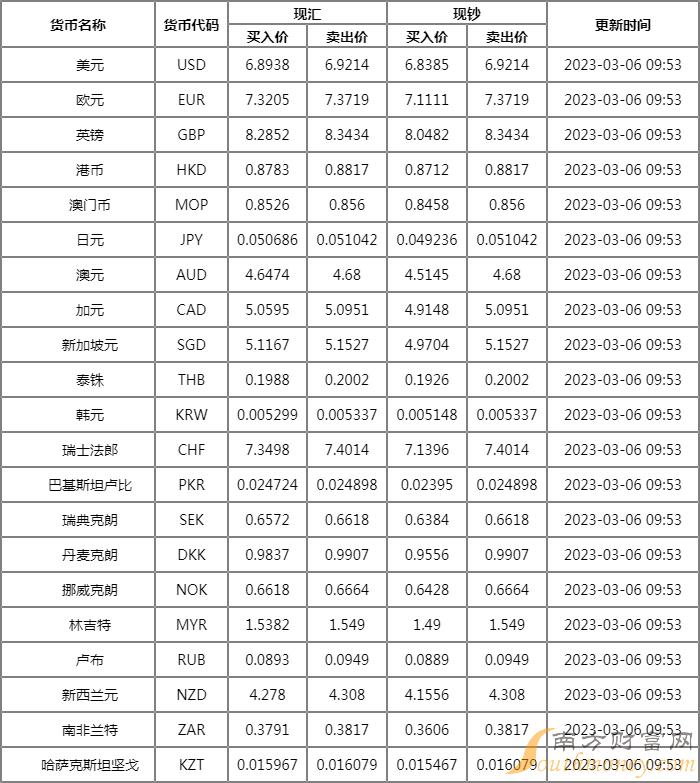 | 货币名称 | 货币代码 | 现汇 |  | 现钞 |  | 更新时间 |
|---|---|---|---|---|---|---|
|  |  | 买入价 | 卖出价 | 买入价 | 卖出价 |  |
| 美元 | USD | 6.8938 | 6.9214 | 6.8385 | 6.9214 | 2023-03-06 09:53 |
| 欧元 | EUR | 7.3205 | 7.3719 | 7.1111 | 7.3719 | 2023-03-06 09:53 |
| 英镑 | GBP | 8.2852 | 8.3434 | 8.0482 | 8.3434 | 2023-03-06 09:53 |
| 港币 | HKD | 0.8783 | 0.8817 | 0.8712 | 0.8817 | 2023-03-06 09:53 |
| 澳门币 | MOP | 0.8526 | 0.856 | 0.8458 | 0.856 | 2023-03-06 09:53 |
| 日元 | JPY | 0.050686 | 0.051042 | 0.049236 | 0.051042 | 2023-03-06 09:53 |
| 澳元 | AUD | 4.6474 | 4.68 | 4.5145 | 4.68 | 2023-03-06 09:53 |
| 加元 | CAD | 5.0595 | 5.0951 | 4.9148 | 5.0951 | 2023-03-06 09:53 |
| 新加坡元 | SGD | 5.1167 | 5.1527 | 4.9704 | 5.1527 | 2023-03-06 09:53 |
| 泰铢 | THB | 0.1988 | 0.2002 | 0.1926 | 0.2002 | 2023-03-06 09:53 |
| 韩元 | KRW | 0.005299 | 0.005337 | 0.005148 | 0.005337 | 2023-03-06 09:53 |
| 瑞士法郎 | CHF | 7.3498 | 7.4014 | 7.1396 | 7.4014 | 2023-03-06 09:53 |
| 巴基斯坦卢比 | PKR | 0.024724 | 0.024898 | 0.02395 | 0.024898 | 2023-03-06 09:53 |
| 瑞典克朗 | SEK | 0.6572 | 0.6618 | 0.6384 | 0.6618 | 2023-03-06 09:53 |
| 丹麦克朗 | DKK | 0.9837 | 0.9907 | 0.9556 | 0.9907 | 2023-03-06 09:53 |
| 挪威克朗 | NOK | 0.6618 | 0.6664 | 0.6428 | 0.6664 | 2023-03-06 09:53 |
| 林吉特 | MYR | 1.5382 | 1.549 | 1.49 | 1.549 | 2023-03-06 09:53 |
| 卢布 | RUB | 0.0893 | 0.0949 | 0.0889 | 0.0949 | 2023-03-06 09:53 |
| 新西兰元 | NZD | 4.278 | 4.308 | 4.1556 | 4.308 | 2023-03-06 09:53 |
| 南非兰特 | ZAR | 0.3791 | 0.3817 | 0.3606 | 0.3817 | 2023-03-06 09:53 |
| 哈萨克斯坦坚戈 | KZT | 0.015967 | 0.016079 | 0.015467 | 0.016079 | 2023-03-06 09:53 |

南方财富网